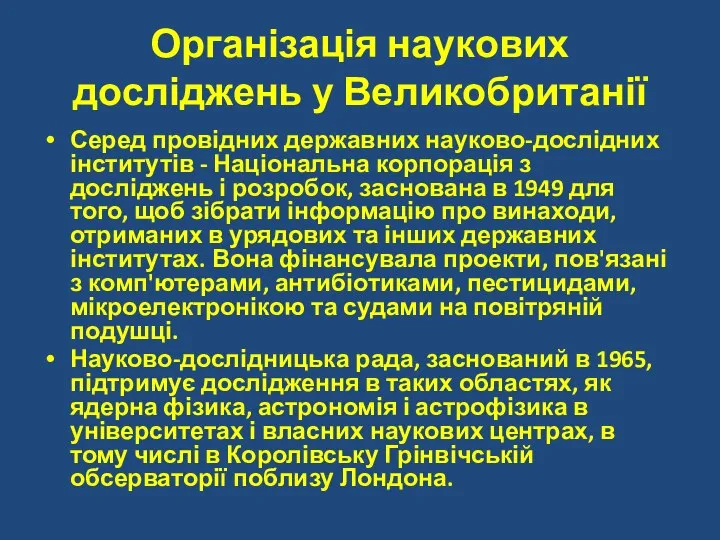 Організація наукових досліджень у Великобританії

• Серед провідних державних науково-дослідних інститутів - Національна корпорація з досліджень і розробок, заснована в 1949 для того, щоб зібрати інформацію про винаходи, отриманих в урядових та інших державних інститутах. Вона фінансувала проекти, пов'язані з комп'ютерами, антибіотиками, пестицидами, мікроелектронікою та судами на повітряній подушці.

• Науково-дослідницька рада, заснований в 1965, підтримує дослідження в таких областях, як ядерна фізика, астрономія і астрофізика в університетах і власних наукових центрах, в тому числі в Королівську Грінвічській обсерваторії поблизу Лондона.